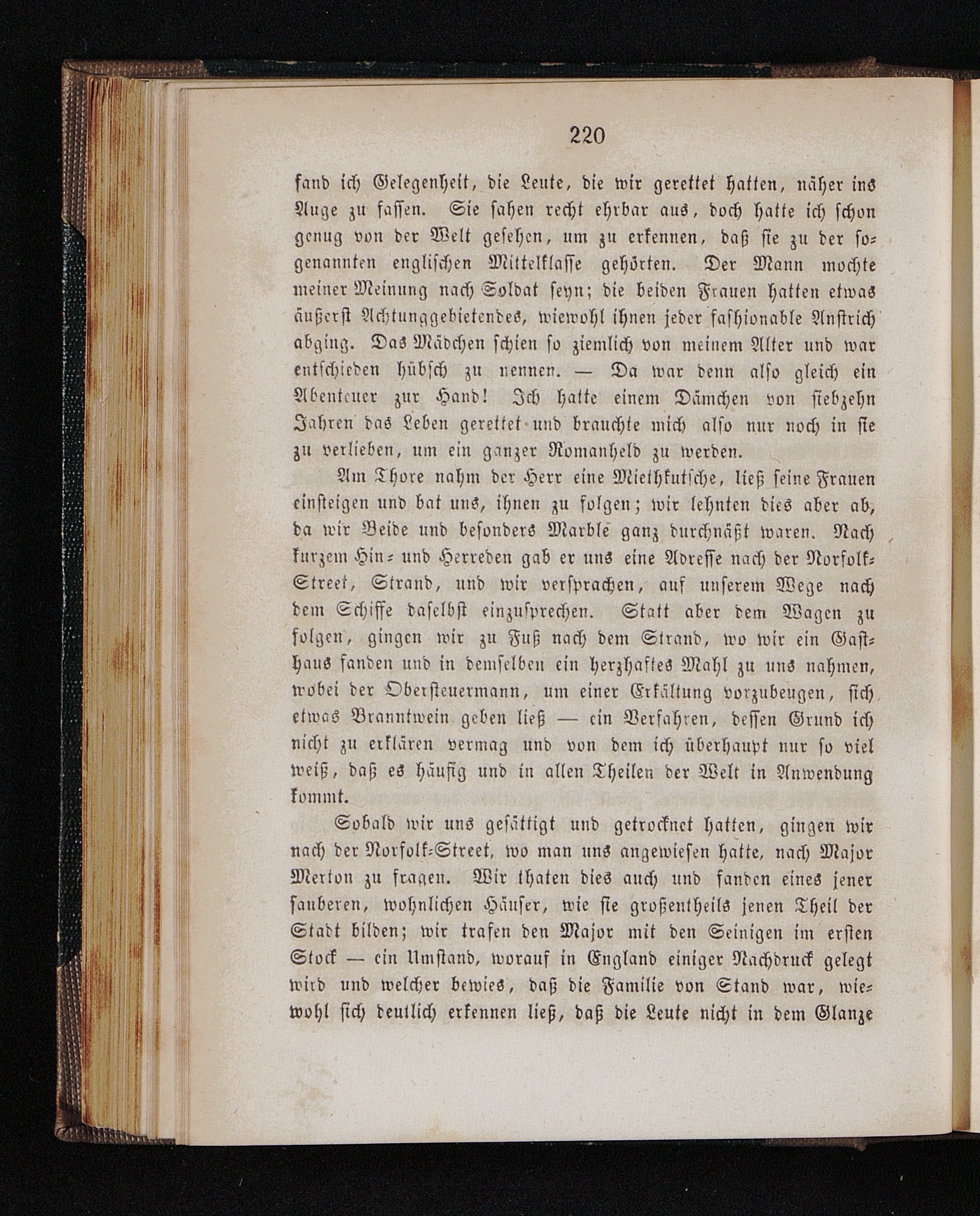 220

fand ich Gelegenheit, die Leute, die wir gerettet hatten, näher ins Auge zu fassen. Sie sahen recht ehrbar aus, doch hatte ich schon genug von der Welt gesehen, um zu erkennen, daß sie zu der sogenannten englischen Mittelklasse gehörten. Der Mann mochte meiner Meinung nach Soldat seyn; die beiden Frauen hatten etwas äußerst Achtunggebietendes, wiewohl ihnen jeder fashionable Anstrich abging. Das Mädchen schien so ziemlich von meinem Alter und war entschieden hübsch zu nennen. — Da war denn also gleich ein Abenteuer zur Hand! Ich hatte einem Dämchen von siebzehn Jahren das Leben gerettet und brauchte mich also nur noch in sie zu verlieben, um ein ganzer Romanheld zu werden.

Am Thore nahm der Herr eine Miethkutsche, ließ seine Frauen einsteigen und bat uns, ihnen zu folgen; wir lehnten dies aber ab, da wir Beide und besonders Marble ganz durchnäßt waren. Nach kurzem Hin- und Herreden gab er uns eine Adresse nach der Norfolk-Street, Strand, und wir versprachen, auf unserem Wege nach dem Schiffe daselbst einzusprechen. Statt aber dem Wagen zu folgen, gingen wir zu Fuß nach dem Strand, wo wir ein Gasthaus fanden und in demselben ein herzhaftes Mahl zu uns nahmen, wobei der Obersteuermann, um einer Erkältung vorzubeugen, sich etwas Branntwein geben ließ — ein Verfahren, dessen Grund ich nicht zu erklären vermag und von dem ich überhaupt nur so viel weiß, daß es häufig und in allen Theilen der Welt in Anwendung kommt.

Sobald wir uns gesättigt und getrocknet hatten, gingen wir nach der Norfolk-Street, wo man uns angewiesen hatte, nach Major Merton zu fragen. Wir thaten dies auch und fanden eines jener sauberen, wohnlichen Häuser, wie sie großentheils jenen Theil der Stadt bilden; wir trafen den Major mit den Seinigen im ersten Stock — ein Umstand, worauf in England einiger Nachdruck gelegt wird und welcher bewies, daß die Familie von Stand war, wiewohl sich deutlich erkennen ließ, daß die Leute nicht in dem Glanze